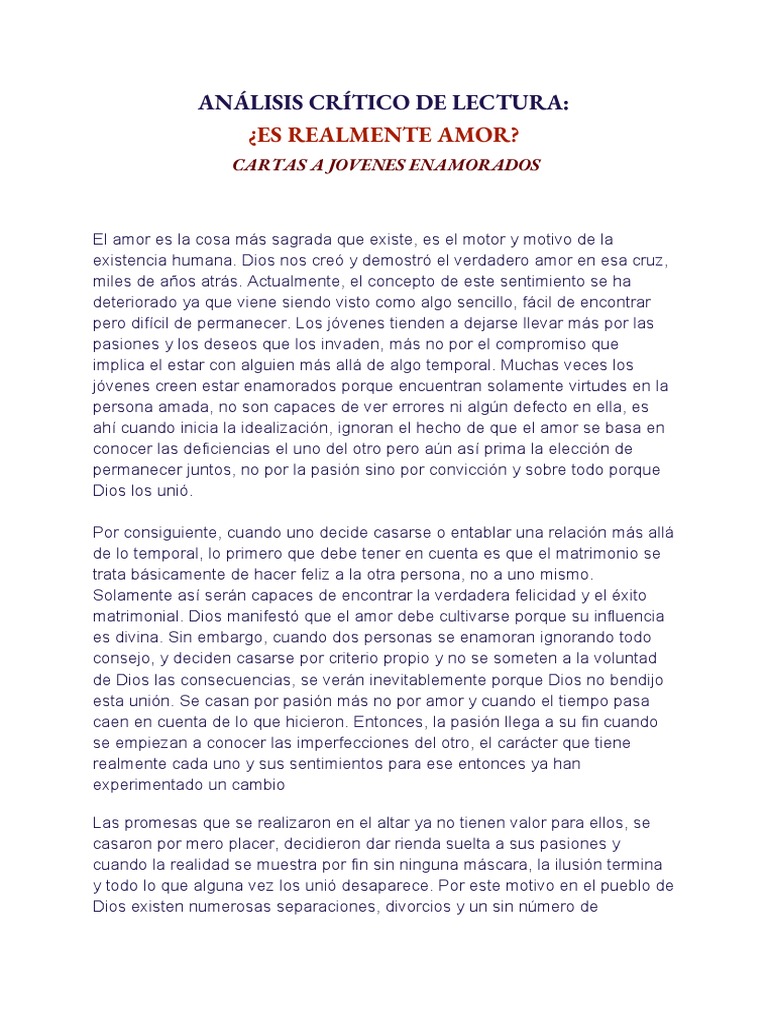 ANÁLISIS CRÍTICO DE LECTURA:
¿ES REALMENTE AMOR?
CARTAS A JOVENES ENAMORADOS

El amor es la cosa más sagrada que existe, es el motor y motivo de la existencia humana. Dios nos creó y demostró el verdadero amor en esa cruz, miles de años atrás. Actualmente, el concepto de este sentimiento se ha deteriorado ya que viene siendo visto como algo sencillo, fácil de encontrar pero difícil de permanecer. Los jóvenes tienden a dejarse llevar más por las pasiones y los deseos que los invaden, más no por el compromiso que implica el estar con alguien más allá de algo temporal. Muchas veces los jóvenes creen estar enamorados porque encuentran solamente virtudes en la persona amada, no son capaces de ver errores ni algún defecto en ella, es ahí cuando inicia la idealización, ignoran el hecho de que el amor se basa en conocer las deficiencias el uno del otro pero aún así prima la elección de permanecer juntos, no por la pasión sino por convicción y sobre todo porque Dios los unió.

Por consiguiente, cuando uno decide casarse o entablar una relación más allá de lo temporal, lo primero que debe tener en cuenta es que el matrimonio se trata básicamente de hacer feliz a la otra persona, no a uno mismo. Solamente así serán capaces de encontrar la verdadera felicidad y el éxito matrimonial. Dios manifestó que el amor debe cultivarse porque su influencia es divina. Sin embargo, cuando dos personas se enamoran ignorando todo consejo, y deciden casarse por criterio propio y no se someten a la voluntad de Dios las consecuencias, se verán inevitablemente porque Dios no bendijo esta unión. Se casan por pasión más no por amor y cuando el tiempo pasa caen en cuenta de lo que hicieron. Entonces, la pasión llega a su fin cuando se empiezan a conocer las imperfecciones del otro, el carácter que tiene realmente cada uno y sus sentimientos para ese entonces ya han experimentado un cambio

Las promesas que se realizaron en el altar ya no tienen valor para ellos, se casaron por mero placer, decidieron dar rienda suelta a sus pasiones y cuando la realidad se muestra por fin sin ninguna máscara, la ilusión termina y todo lo que alguna vez los unió desaparece. Por este motivo en el pueblo de Dios existen numerosas separaciones, divorcios y un sin número de